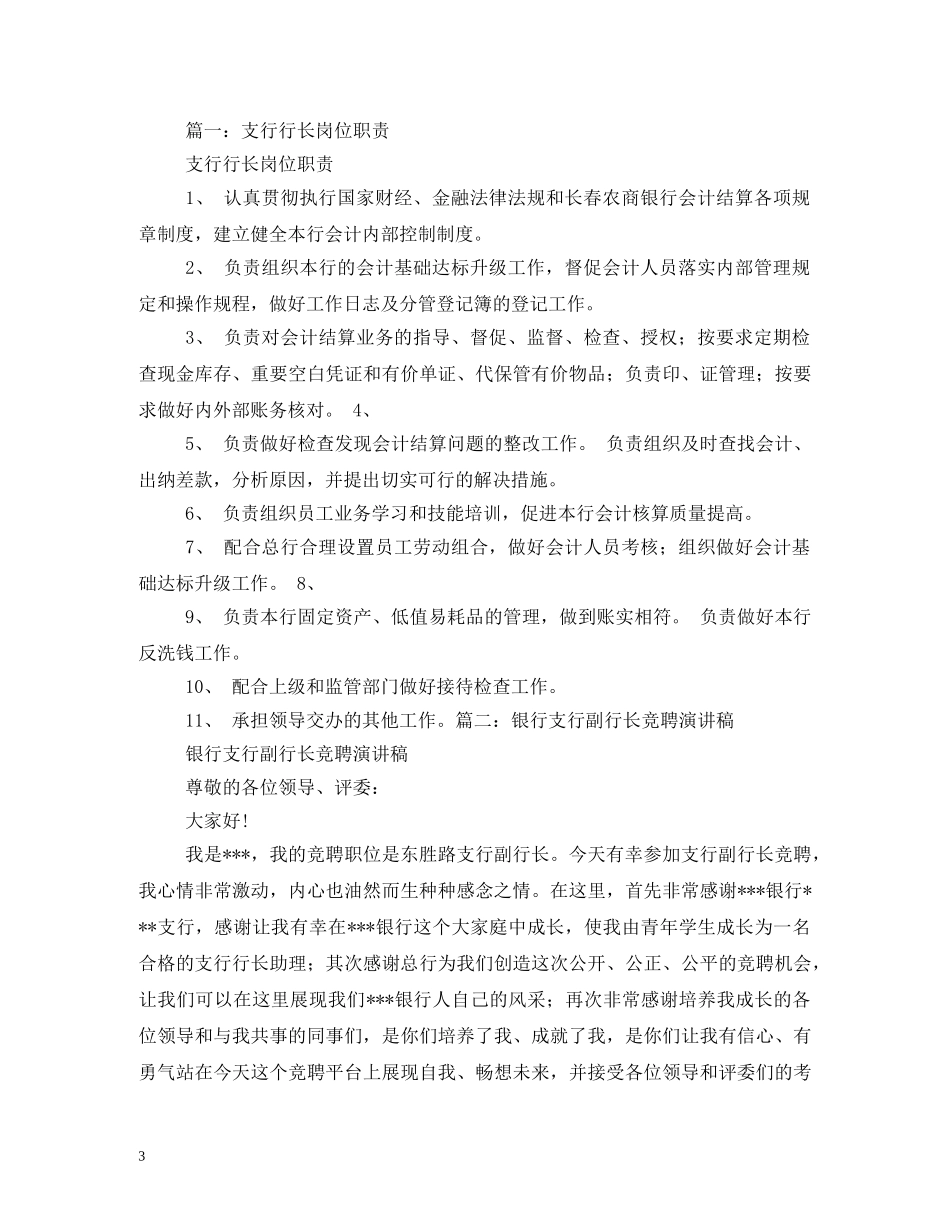 篇一：支行行长岗位职责

支行行长岗位职责

1、 认真贯彻执行国家财经、金融法律法规和长春农商银行会计结算各项规章制度，建立健全本行会计内部控制制度。

2、 负责组织本行的会计基础达标升级工作，督促会计人员落实内部管理规定和操作规程，做好工作日志及分管登记簿的登记工作。

3、 负责对会计结算业务的指导、督促、监督、检查、授权；按要求定期检查现金库存、重要空白凭证和有价单证、代保管有价物品；负责印、证管理；按要求做好内外部账务核对。 4、

5、 负责做好检查发现会计结算问题的整改工作。 负责组织及时查找会计、出纳差款，分析原因，并提出切实可行的解决措施。

6、 负责组织员工业务学习和技能培训，促进本行会计核算质量提高。

7、 配合总行合理设置员工劳动组合，做好会计人员考核；组织做好会计基础达标升级工作。 8、

9、 负责本行固定资产、低值易耗品的管理，做到账实相符。 负责做好本行反洗钱工作。

10、 配合上级和监管部门做好接待检查工作。

11、 承担领导交办的其他工作。篇二：银行支行副行长竞聘演讲稿

银行支行副行长竞聘演讲稿

尊敬的各位领导、评委：

大家好!

我是***，我的竞聘职位是东胜路支行副行长。今天有幸参加支行副行长竞聘，我心情非常激动，内心也油然而生种种感念之情。在这里，首先非常感谢***银行***支行，感谢让我有幸在***银行这个大家庭中成长，使我由青年学生成长为一名合格的支行行长助理；其次感谢总行为我们创造这次公开、公正、公平的竞聘机会，让我们可以在这里展现我们***银行人自己的风采；再次非常感谢培养我成长的各位领导和与我共事的同事们，是你们培养了我、成就了我，是你们让我有信心、有勇气站在今天这个竞聘平台上展现自我、畅想未来，并接受各位领导和评委们的考

3